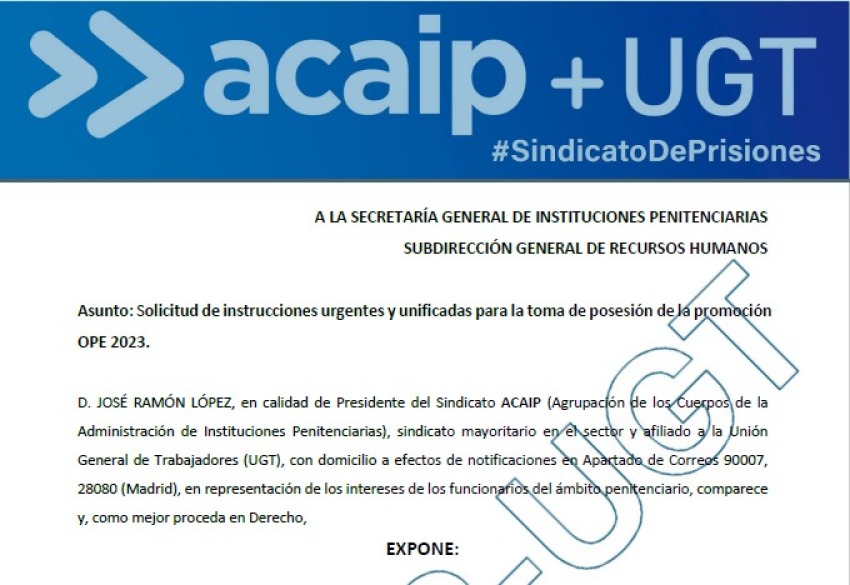 acaip + UGT
#SindicatoDePrisiones

A LA SECRETARÍA GENERAL DE INSTITUCIONES PENITENCIARIAS
SUBDIRECCIÓN GENERAL DE RECURSOS HUMANOS

Asunto: Solicitud de instrucciones urgentes y unificadas para la toma de posesión de la promoción OPE 2023.

D. JOSÉ RAMÓN LÓPEZ, en calidad de Presidente del Sindicato ACAIP (Agrupación de los Cuerpos de la Administración de Instituciones Penitenciarias), sindicato mayoritario en el sector y afiliado a la Unión General de Trabajadores (UGT), con domicilio a efectos de notificaciones en Apartado de Correos 90007, 28080 (Madrid), en representación de los intereses de los funcionarios del ámbito penitenciario, comparece y, como mejor proceda en Derecho,

EXPONE:

UGT